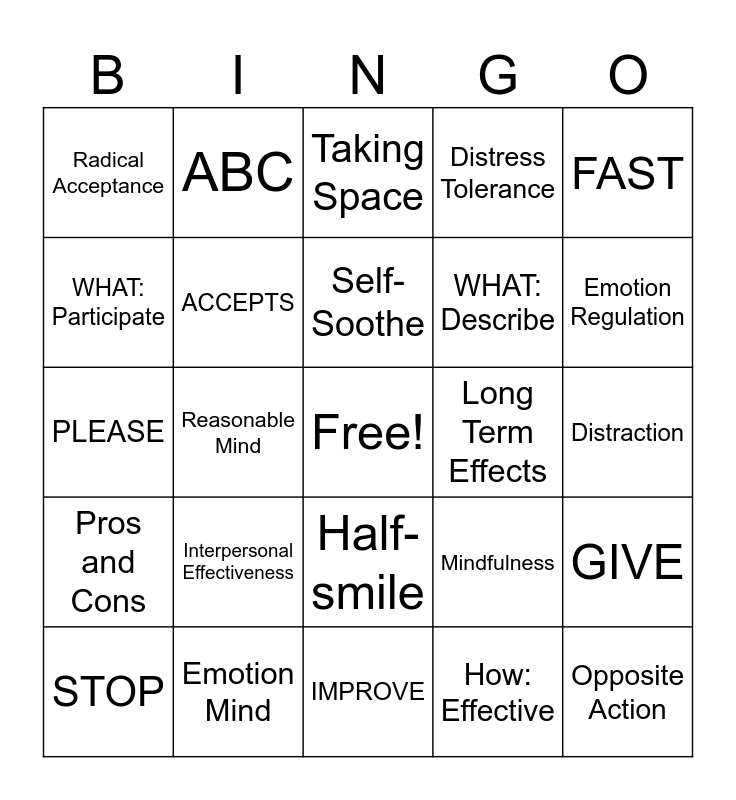 | B | I | N | G | O |
|---|---|---|---|---|
| Radical Acceptance | ABC | Taking Space | Distress Tolerance | FAST |
| WHAT: Participate | ACCEPTS | Self-Soothe | WHAT: Describe | Emotion Regulation |
| PLEASE | Reasonable Mind | Free! | Long Term Effects | Distraction |
| Pros and Cons | Interpersonal Effectiveness | Half-smile | Mindfulness | GIVE |
| STOP | Emotion Mind | IMPROVE | How: Effective | Opposite Action |